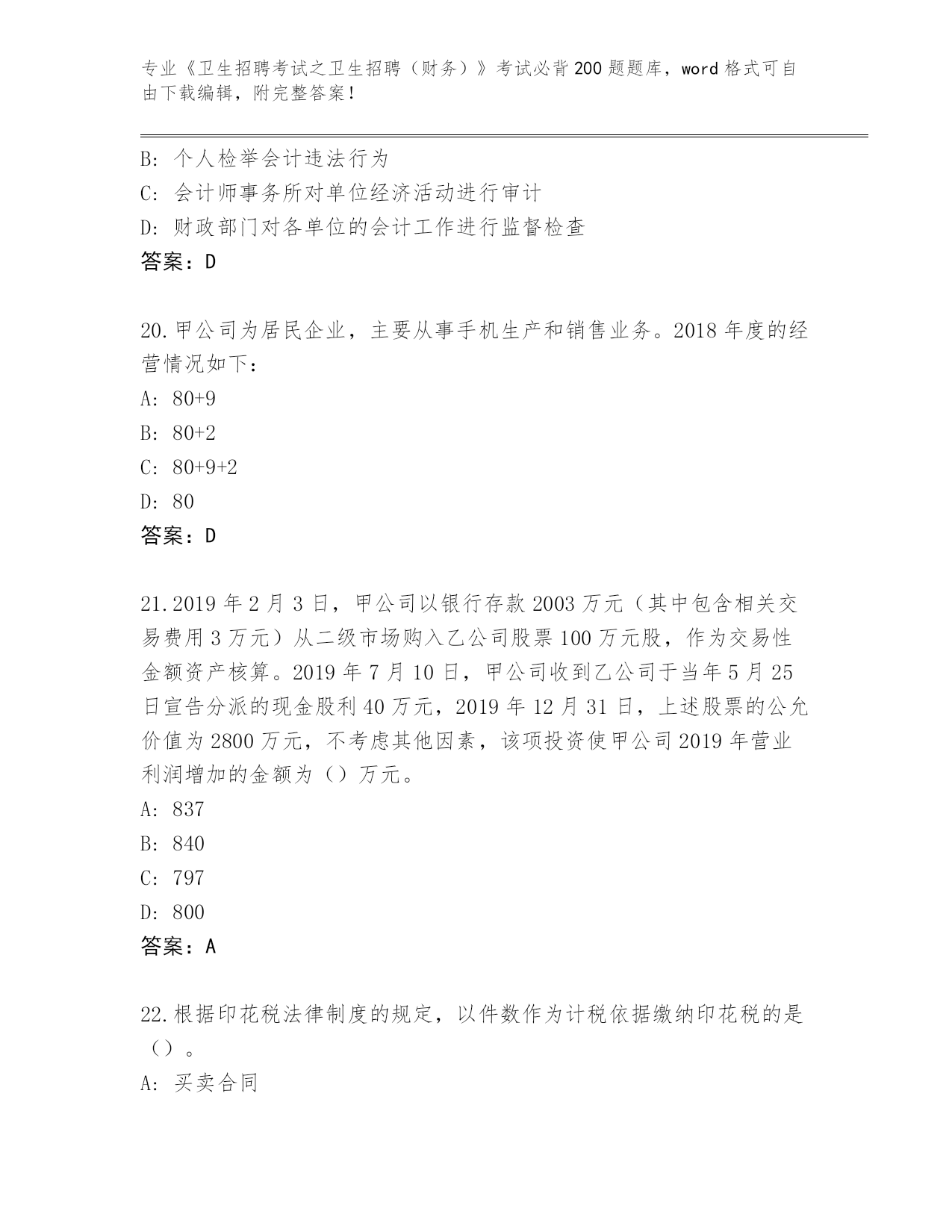 专业《卫生招聘考试之卫生招聘（财务）》考试必背200题题库，word格式可自由下载编辑，附完整答案！

B: 个人检举会计违法行为
C: 会计师事务所对单位经济活动进行审计
D: 财政部门对各单位的会计工作进行监督检查
答案：D

20.甲公司为居民企业，主要从事手机生产和销售业务。2018年度的经营情况如下：
A: 80+9
B: 80+2
C: 80+9+2
D: 80
答案：D

21.2019年2月3日，甲公司以银行存款2003万元（其中包含相关交易费用3万元）从二级市场购入乙公司股票100万元股，作为交易性金额资产核算。2019年7月10日，甲公司收到乙公司于当年5月25日宣告分派的现金股利40万元，2019年12月31日，上述股票的公允价值为2800万元，不考虑其他因素，该项投资使甲公司2019年营业利润增加的金额为（）万元。
A: 837
B: 840
C: 797
D: 800
答案：A

22.根据印花税法律制度的规定，以件数作为计税依据缴纳印花税的是（）。
A: 买卖合同